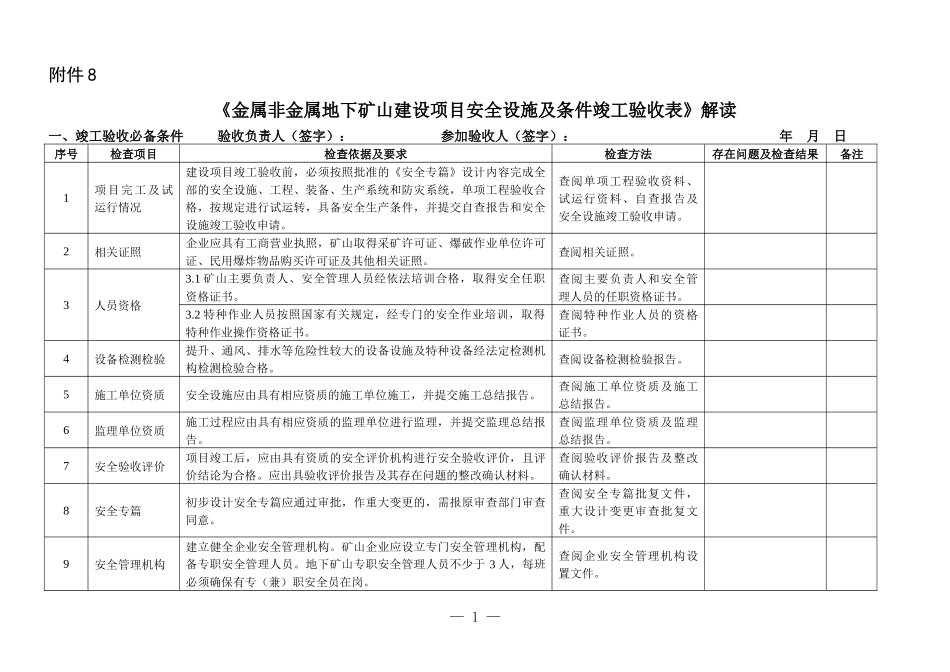 附件 8

《金属非金属地下矿山建设项目安全设施及条件竣工验收表》解读

一、竣工验收必备条件　　验收负责人（签字）：　　参加验收人（签字）：　　年　月　日

| 序号 | 检查项目 | 检查依据及要求 | 检查方法 | 存在问题及检查结果 | 备注 |
|---|---|---|---|---|---|
| 1 | 项目完工及试运行情况 | 建设项目竣工验收前，必须按照批准的《安全专篇》设计内容完成全部的安全设施、工程、装备、生产系统和防灾系统，单项工程验收合格，按规定进行试运转，具备安全生产条件，并提交自查报告和安全设施竣工验收申请。 | 查阅单项工程验收资料、试运行资料、自查报告及安全设施竣工验收申请。 | | |
| 2 | 相关证照 | 企业应具有工商营业执照，矿山取得采矿许可证、爆破作业单位许可证、民用爆炸物品购买许可证及其他相关证照。 | 查阅相关证照。 | | |
| 3 | 人员资格 | 3.1 矿山主要负责人、安全管理人员经依法培训合格，取得安全任职资格证书。 | 查阅主要负责人和安全管理人员的任职资格证书。 | | |
| | | 3.2 特种作业人员按照国家有关规定，经专门的安全作业培训，取得特种作业操作资格证书。 | 查阅特种作业人员的资格证书。 | | |
| 4 | 设备检测检验 | 提升、通风、排水等危险性较大的设备设施及特种设备经法定检测机构检测检验合格。 | 查阅设备检测检验报告。 | | |
| 5 | 施工单位资质 | 安全设施应由具有相应资质的施工单位施工，并提交施工总结报告。 | 查阅施工单位资质及施工总结报告。 | | |
| 6 | 监理单位资质 | 施工过程应由具有相应资质的监理单位进行监理，并提交监理总结报告。 | 查阅监理单位资质及监理总结报告。 | | |
| 7 | 安全验收评价 | 项目竣工后，应由具有资质的安全评价机构进行安全验收评价，且评价结论为合格。应出具验收评价报告及其存在问题的整改确认材料。 | 查阅验收评价报告及整改确认材料。 | | |
| 8 | 安全专篇 | 初步设计安全专篇应通过审批，作重大变更的，需报原审查部门审查同意。 | 查阅安全专篇批复文件，重大设计变更审查批复文件。 | | |
| 9 | 安全管理机构 | 建立健全企业安全管理机构。矿山企业应设立专门安全管理机构，配备专职安全管理人员。地下矿山专职安全管理人员不少于 3 人，每班必须确保有专（兼）职安全员在岗。 | 查阅企业安全管理机构设置文件。 | | |

— 1 —